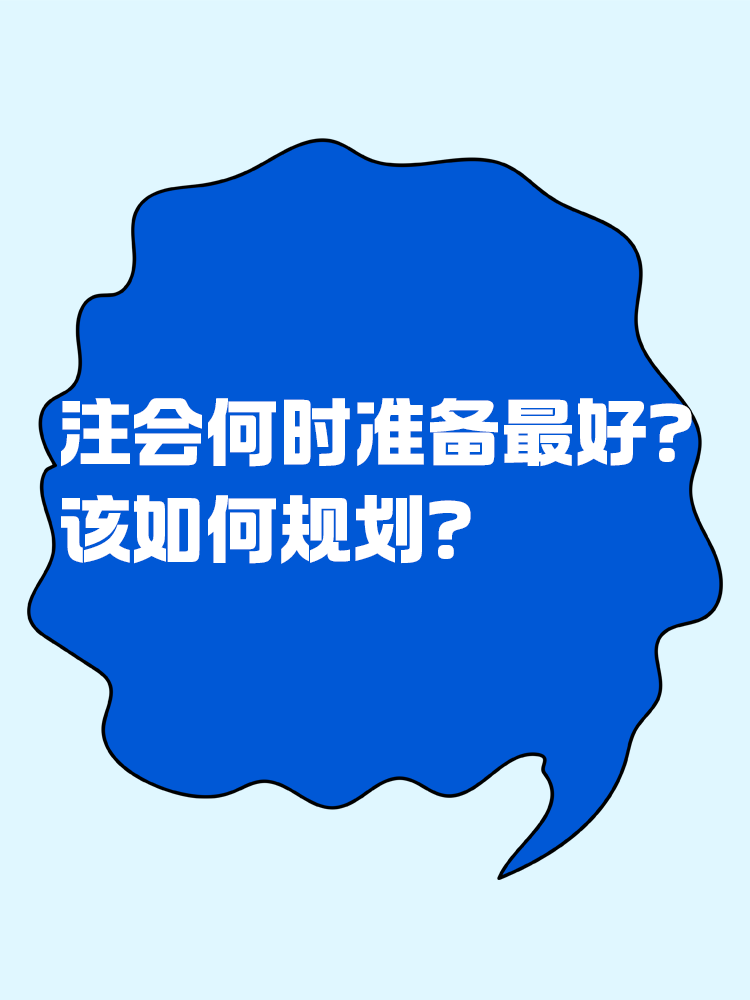 注会何时准备最好？
该如何规划？